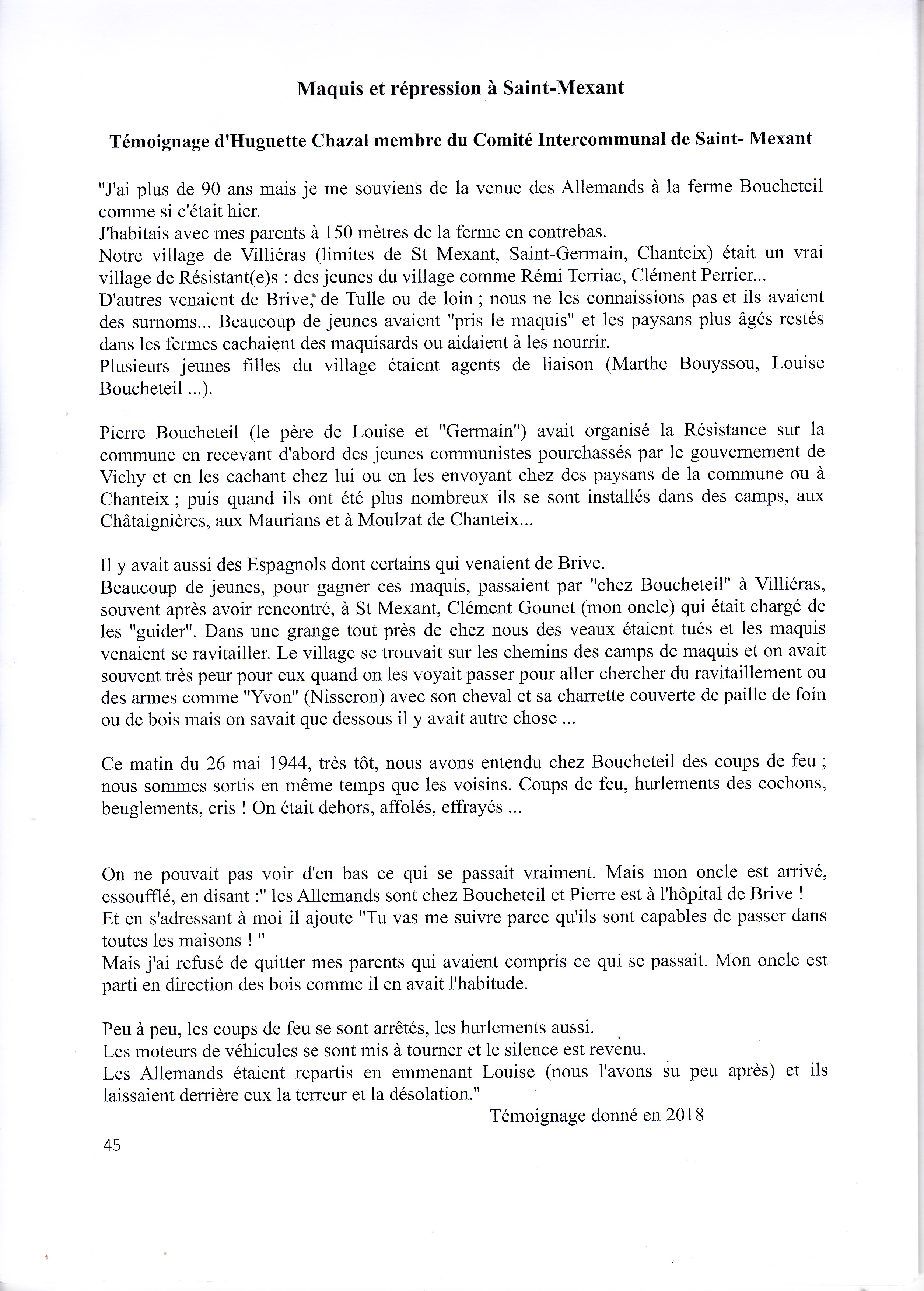 Maquis et répression à Saint-Mexant

Témoignage d'Huguette Chazal membre du Comité Intercommunal de Saint- Mexant

"J'ai plus de 90 ans mais je me souviens de la venue des Allemands à la ferme Boucheteil comme si c'était hier.
J'habitais avec mes parents à 150 mètres de la ferme en contrebas.
Notre village de Villiéras (limites de St Mexant, Saint-Germain, Chanteix) était un vrai village de Résistant(e)s : des jeunes du village comme Rémi Terriac, Clément Perrier...
D'autres venaient de Brive, de Tulle ou de loin ; nous ne les connaissions pas et ils avaient des surnoms... Beaucoup de jeunes avaient "pris le maquis" et les paysans plus âgés restés dans les fermes cachaient des maquisards ou aidaient à les nourrir.
Plusieurs jeunes filles du village étaient agents de liaison (Marthe Bouyssou, Louise Boucheteil ...).

Pierre Boucheteil (le père de Louise et "Germain") avait organisé la Résistance sur la commune en recevant d'abord des jeunes communistes pourchassés par le gouvernement de Vichy et en les cachant chez lui ou en les envoyant chez des paysans de la commune ou à Chanteix ; puis quand ils ont été plus nombreux ils se sont installés dans des camps, aux Châtaignières, aux Maurians et à Moulzat de Chanteix...

Il y avait aussi des Espagnols dont certains qui venaient de Brive.
Beaucoup de jeunes, pour gagner ces maquis, passaient par "chez Boucheteil" à Villiéras, souvent après avoir rencontré, à St Mexant, Clément Gounet (mon oncle) qui était chargé de les "guider". Dans une grange tout près de chez nous des veaux étaient tués et les maquis venaient se ravitailler. Le village se trouvait sur les chemins des camps de maquis et on avait souvent très peur pour eux quand on les voyait passer pour aller chercher du ravitaillement ou des armes comme "Yvon" (Nisseron) avec son cheval et sa charrette couverte de paille de foin ou de bois mais on savait que dessous il y avait autre chose ...

Ce matin du 26 mai 1944, très tôt, nous avons entendu chez Boucheteil des coups de feu ; nous sommes sortis en même temps que les voisins. Coups de feu, hurlements des cochons, beuglements, cris ! On était dehors, affolés, effrayés ...

On ne pouvait pas voir d'en bas ce qui se passait vraiment. Mais mon oncle est arrivé, essoufflé, en disant :" les Allemands sont chez Boucheteil et Pierre est à l'hôpital de Brive !
Et en s'adressant à moi il ajoute "Tu vas me suivre parce qu'ils sont capables de passer dans toutes les maisons ! "
Mais j'ai refusé de quitter mes parents qui avaient compris ce qui se passait. Mon oncle est parti en direction des bois comme il en avait l'habitude.

Peu à peu, les coups de feu se sont arrêtés, les hurlements aussi.
Les moteurs de véhicules se sont mis à tourner et le silence est revenu.
Les Allemands étaient repartis en emmenant Louise (nous l'avons su peu après) et ils laissaient derrière eux la terreur et la désolation."

Témoignage donné en 2018

45